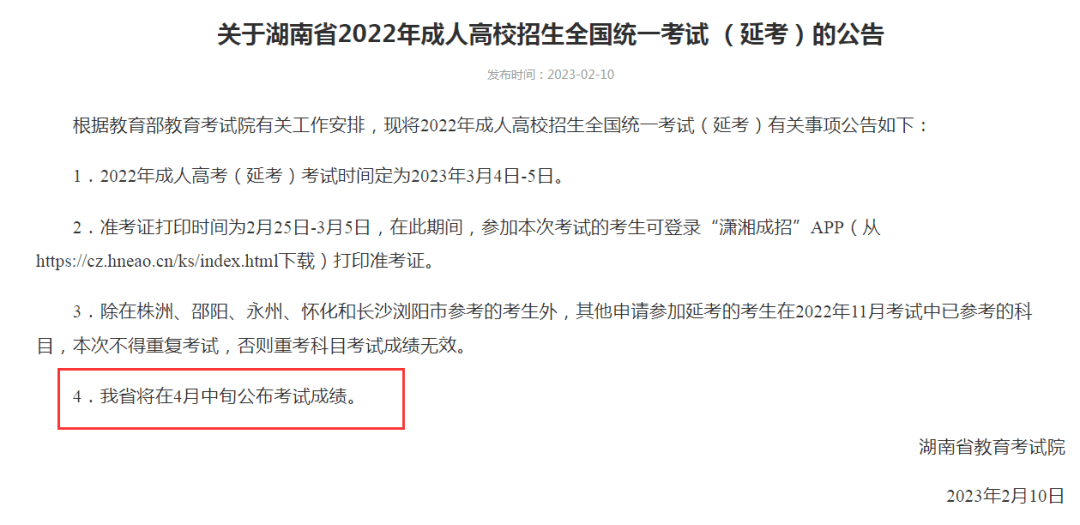 关于湖南省2022年成人高校招生全国统一考试（延考）的公告

发布时间：2023-02-10

根据教育部教育考试院有关工作安排，现将2022年成人高校招生全国统一考试（延考）有关事项公告如下：

1．2022年成人高考（延考）考试时间定为2023年3月4日-5日。

2．准考证打印时间为2月25日-3月5日，在此期间，参加本次考试的考生可登录“潇湘成招”APP（从https://cz.hneao.cn/ks/index.html下载）打印准考证。

3．除在株洲、邵阳、永州、怀化和长沙浏阳市参考的考生外，其他申请参加延考的考生在2022年11月考试中已参考的科目，本次不得重复考试，否则重考科目考试成绩无效。

4．我省将在4月中旬公布考试成绩。

湖南省教育考试院

2023年2月10日